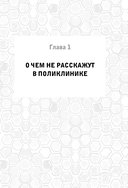 Глава 1

О ЧЕМ НЕ РАССКАЖУТ В ПОЛИКЛИНИКЕ